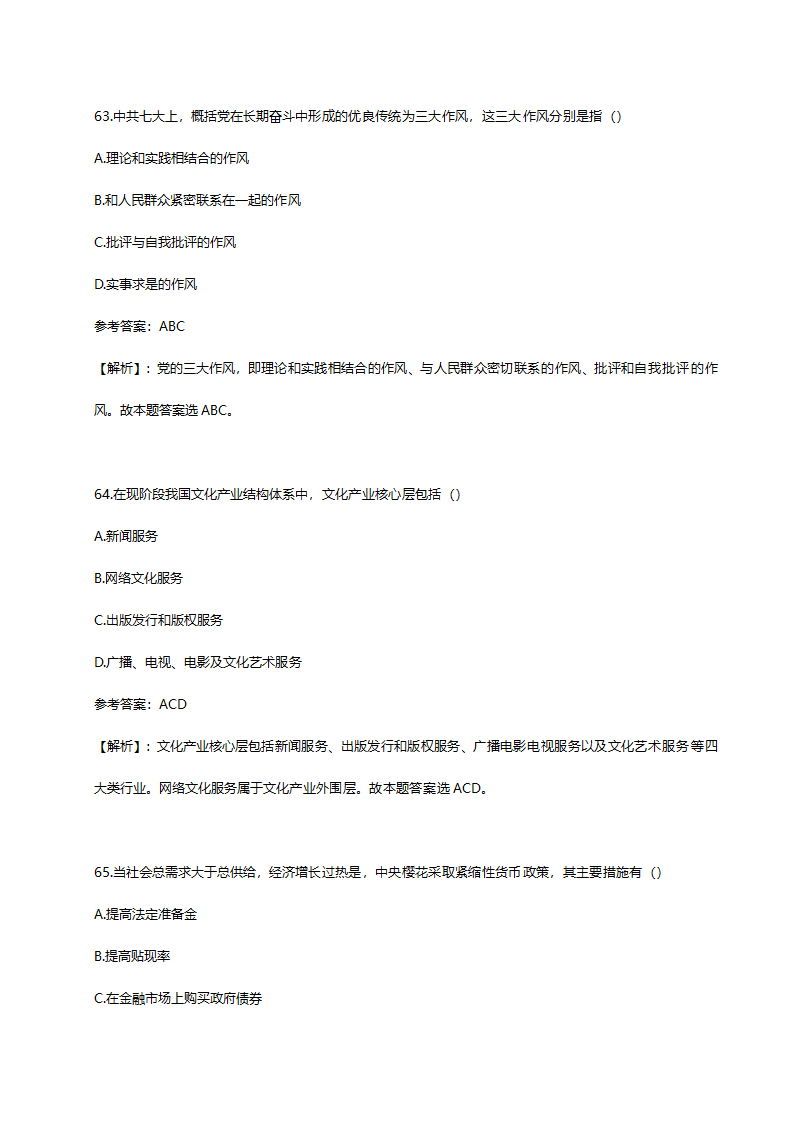 63.中共七大上，概括党在长期奋斗中形成的优良传统为三大作风，这三大作风分别是指（）

A.理论和实践相结合的作风

B.和人民群众紧密联系在一起的作风

C.批评与自我批评的作风

D.实事求是的作风

参考答案：ABC

【解析】：党的三大作风，即理论和实践相结合的作风、与人民群众密切联系的作风、批评和自我批评的作风。故本题答案选 ABC。

64.在现阶段我国文化产业结构体系中，文化产业核心层包括（）

A.新闻服务

B.网络文化服务

C.出版发行和版权服务

D.广播、电视、电影及文化艺术服务

参考答案：ACD

【解析】：文化产业核心层包括新闻服务、出版发行和版权服务、广播电影电视服务以及文化艺术服务等四大类行业。网络文化服务属于文化产业外围层。故本题答案选 ACD。

65.当社会总需求大于总供给，经济增长过热是，中央樱花采取紧缩性货币政策，其主要措施有（）

A.提高法定准备金

B.提高贴现率

C.在金融市场上购买政府债券